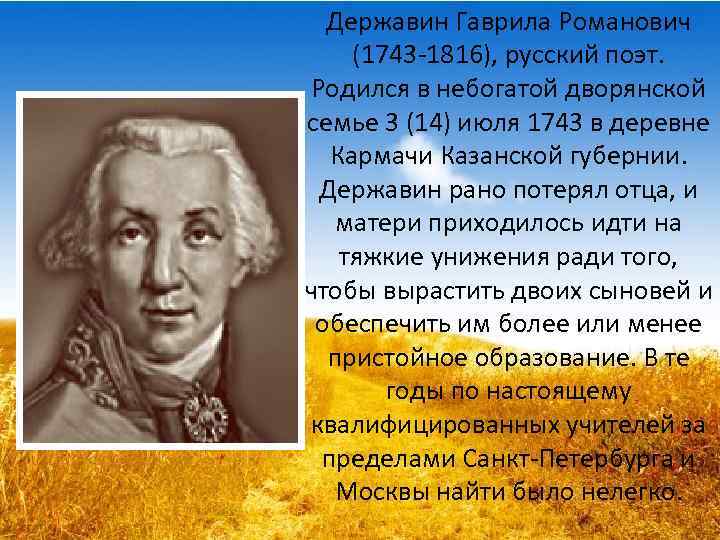 Державин Гаврила Романович (1743-1816), русский поэт. Родился в небогатой дворянской семье 3 (14) июля 1743 в деревне Кармачи Казанской губернии. Державин рано потерял отца, и матери приходилось идти на тяжкие унижения ради того, чтобы вырастить двоих сыновей и обеспечить им более или менее пристойное образование. В те годы по настоящему квалифицированных учителей за пределами Санкт-Петербурга и Москвы найти было нелегко.